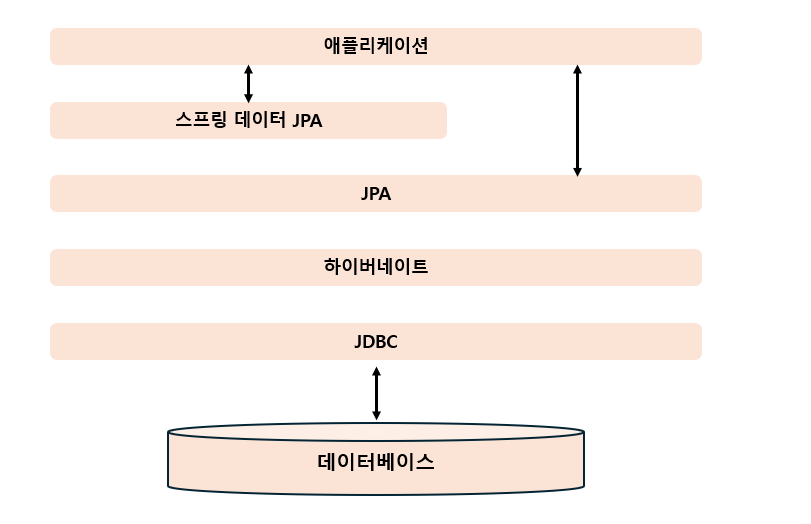 애플리케이션

스프링 데이터 JPA

JPA

하이버네이트

JDBC

데이터베이스